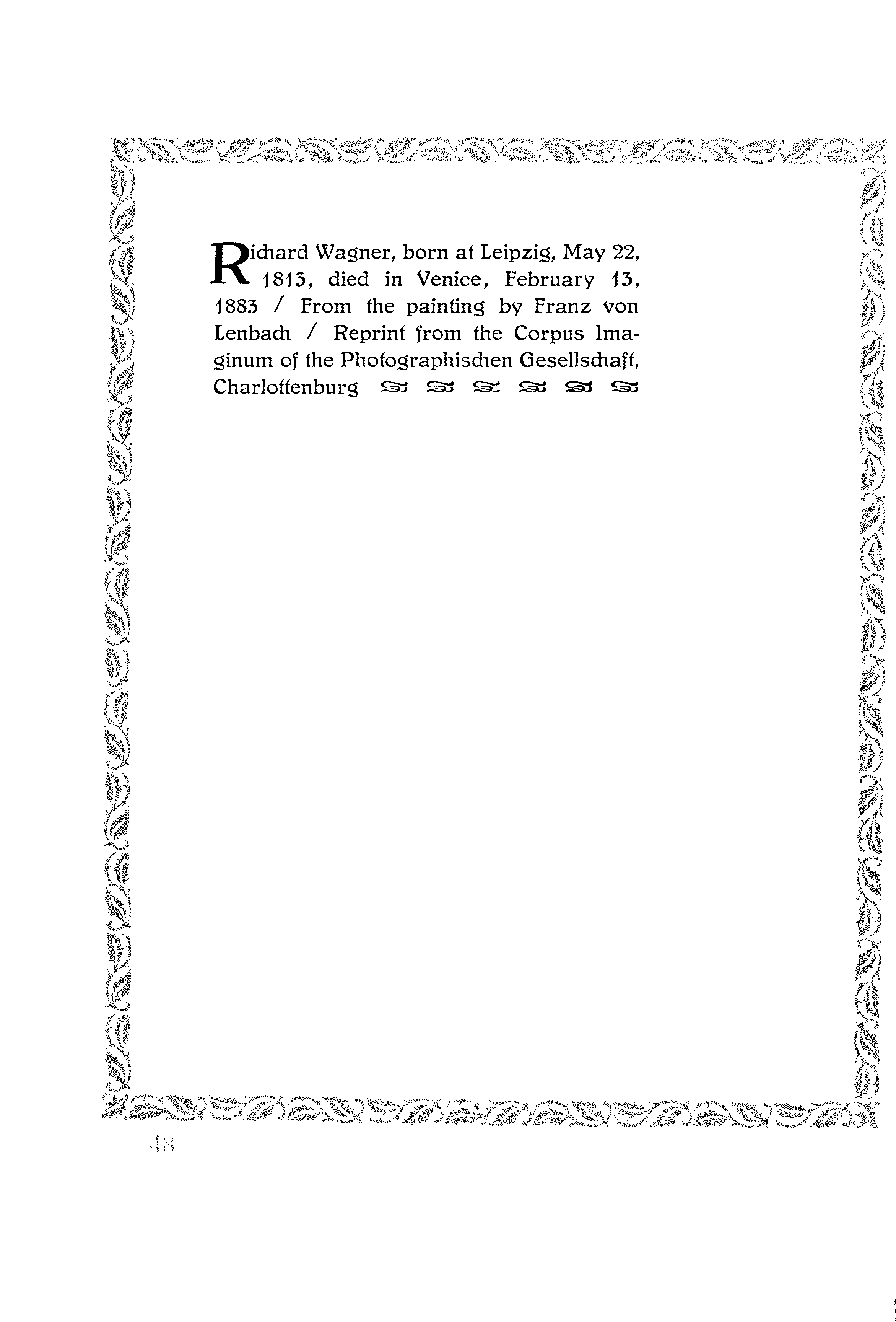 Richard Wagner, born at Leipzig, May 22, 1813, died in Venice, February 13, 1883 / From the painting by Franz von Lenbach / Reprint from the Corpus Imaginum of the Photographischen Gesellschaft, Charlottenburg

48